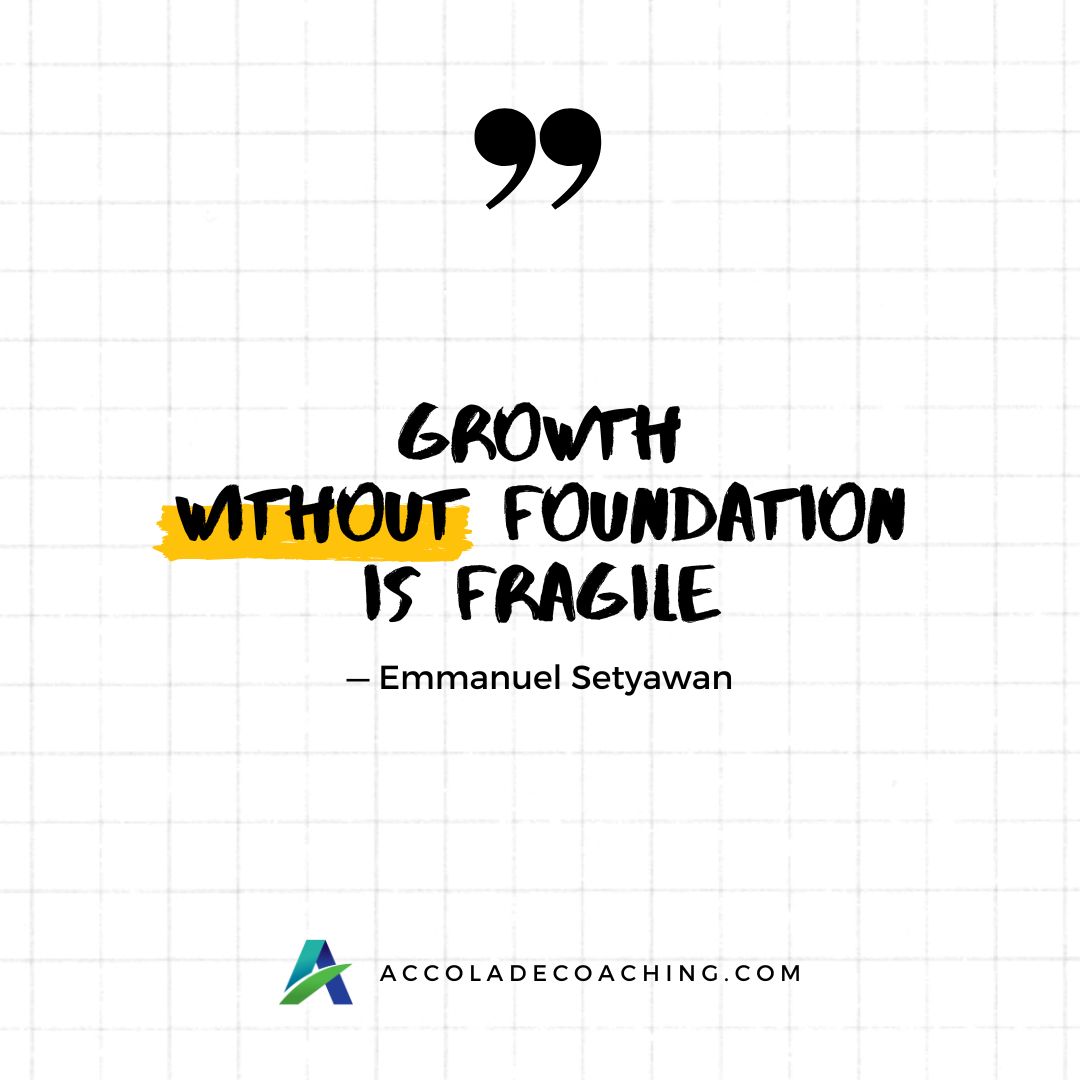 ”

GROWTH WITHOUT FOUNDATION IS FRAGILE

— Emmanuel Setyawan

ACCOLADECOACHING.COM